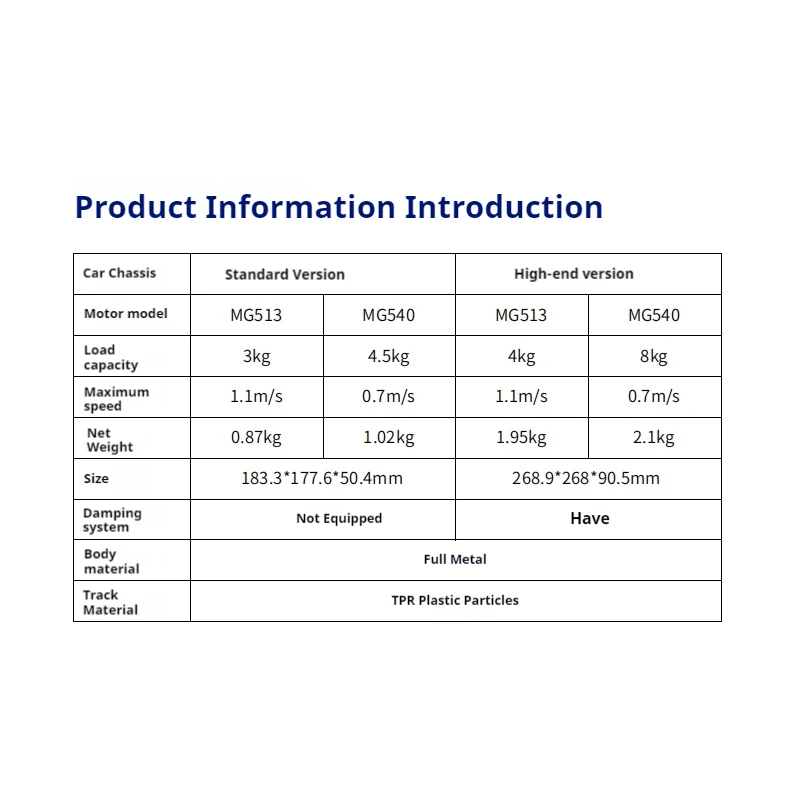 Product Information Introduction

| Car Chassis | Standard Version | | High-end version | |
|---|---|---|---|---|
| Motor model | MG513 | MG540 | MG513 | MG540 |
| Load capacity | 3kg | 4.5kg | 4kg | 8kg |
| Maximum speed | 1.1m/s | 0.7m/s | 1.1m/s | 0.7m/s |
| Net Weight | 0.87kg | 1.02kg | 1.95kg | 2.1kg |
| Size | 183.3*177.6*50.4mm | | 268.9*268*90.5mm | |
| Damping system | Not Equipped | | Have | |
| Body material | Full Metal | | | |
| Track Material | TPR Plastic Particles | | | |